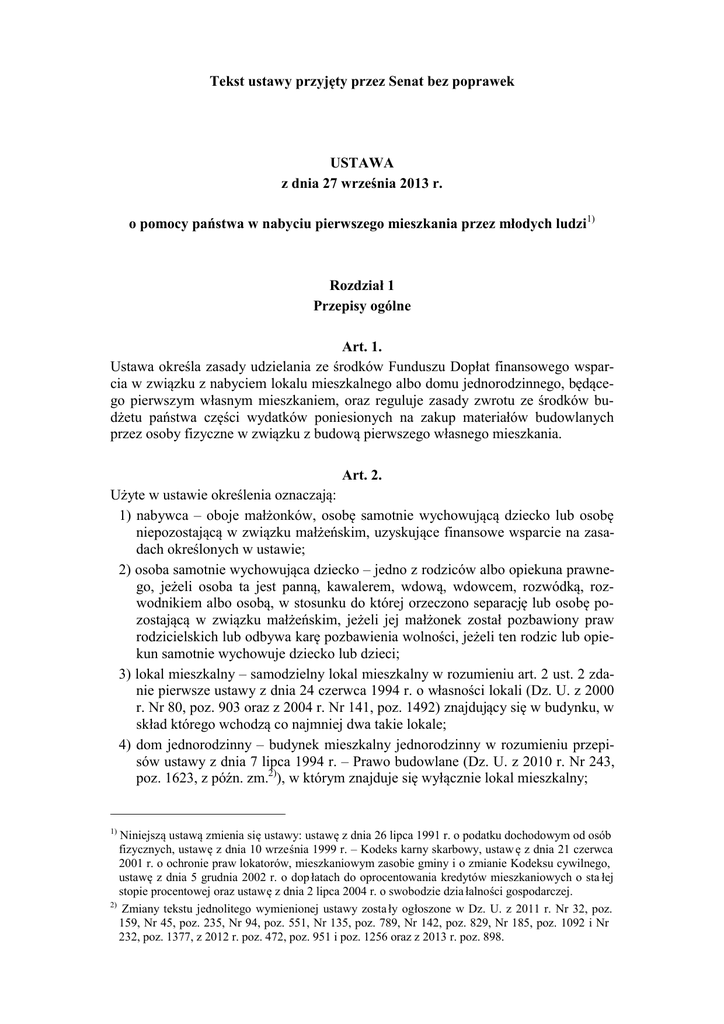 Tekst ustawy przyjęty przez Senat bez poprawek

USTAWA
z dnia 27 września 2013 r.

o pomocy państwa w nabyciu pierwszego mieszkania przez młodych ludzi$^{1)}$

Rozdział 1
Przepisy ogólne

Art. 1.
Ustawa określa zasady udzielania ze środków Funduszu Dopłat finansowego wsparcia w związku z nabyciem lokalu mieszkalnego albo domu jednorodzinnego, będącego pierwszym własnym mieszkaniem, oraz reguluje zasady zwrotu ze środków budżetu państwa części wydatków poniesionych na zakup materiałów budowlanych przez osoby fizyczne w związku z budową pierwszego własnego mieszkania.

Art. 2.
Użyte w ustawie określenia oznaczają:
1) nabywca – oboje małżonków, osobę samotnie wychowującą dziecko lub osobę niepozostającą w związku małżeńskim, uzyskujące finansowe wsparcie na zasadach określonych w ustawie;
2) osoba samotnie wychowująca dziecko – jedno z rodziców albo opiekuna prawnego, jeżeli osoba ta jest panną, kawalerem, wdową, wdowcem, rozwódką, rozwodnikiem albo osobą, w stosunku do której orzeczono separację lub osobę pozostającą w związku małżeńskim, jeżeli jej małżonek został pozbawiony praw rodzicielskich lub odbywa karę pozbawienia wolności, jeżeli ten rodzic lub opiekun samotnie wychowuje dziecko lub dzieci;
3) lokal mieszkalny – samodzielny lokal mieszkalny w rozumieniu art. 2 ust. 2 zdanie pierwsze ustawy z dnia 24 czerwca 1994 r. o własności lokali (Dz. U. z 2000 r. Nr 80, poz. 903 oraz z 2004 r. Nr 141, poz. 1492) znajdujący się w budynku, w skład którego wchodzą co najmniej dwa takie lokale;
4) dom jednorodzinny – budynek mieszkalny jednorodzinny w rozumieniu przepisów ustawy z dnia 7 lipca 1994 r. – Prawo budowlane (Dz. U. z 2010 r. Nr 243, poz. 1623, z późn. zm.$^{2)}$), w którym znajduje się wyłącznie lokal mieszkalny;

$^{1)}$ Niniejszą ustawą zmienia się ustawy: ustawę z dnia 26 lipca 1991 r. o podatku dochodowym od osób fizycznych, ustawę z dnia 10 września 1999 r. – Kodeks karny skarbowy, ustawę z dnia 21 czerwca 2001 r. o ochronie praw lokatorów, mieszkaniowym zasobie gminy i o zmianie Kodeksu cywilnego, ustawę z dnia 5 grudnia 2002 r. o dopłatach do oprocentowania kredytów mieszkaniowych o stałej stopie procentowej oraz ustawę z dnia 2 lipca 2004 r. o swobodzie działalności gospodarczej.
$^{2)}$ Zmiany tekstu jednolitego wymienionej ustawy zostały ogłoszone w Dz. U. z 2011 r. Nr 32, poz. 159, Nr 45, poz. 235, Nr 94, poz. 551, Nr 135, poz. 789, Nr 142, poz. 829, Nr 185, poz. 1092 i Nr 232, poz. 1377, z 2012 r. poz. 472, poz. 951 i poz. 1256 oraz z 2013 r. poz. 898.